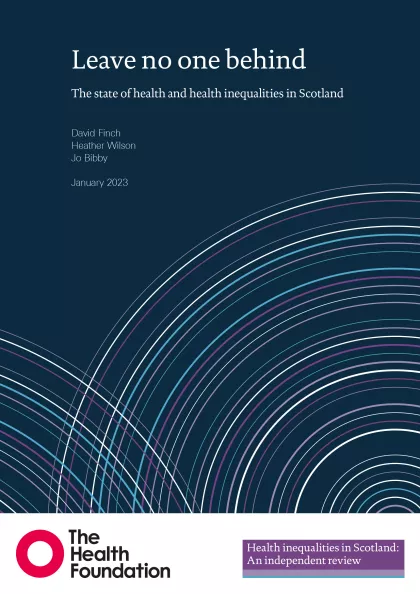 Leave no one behind

The state of health and health inequalities in Scotland

David Finch
Heather Wilson
Jo Bibby

January 2023

The
Health
Foundation

Health inequalities in Scotland:
An independent review